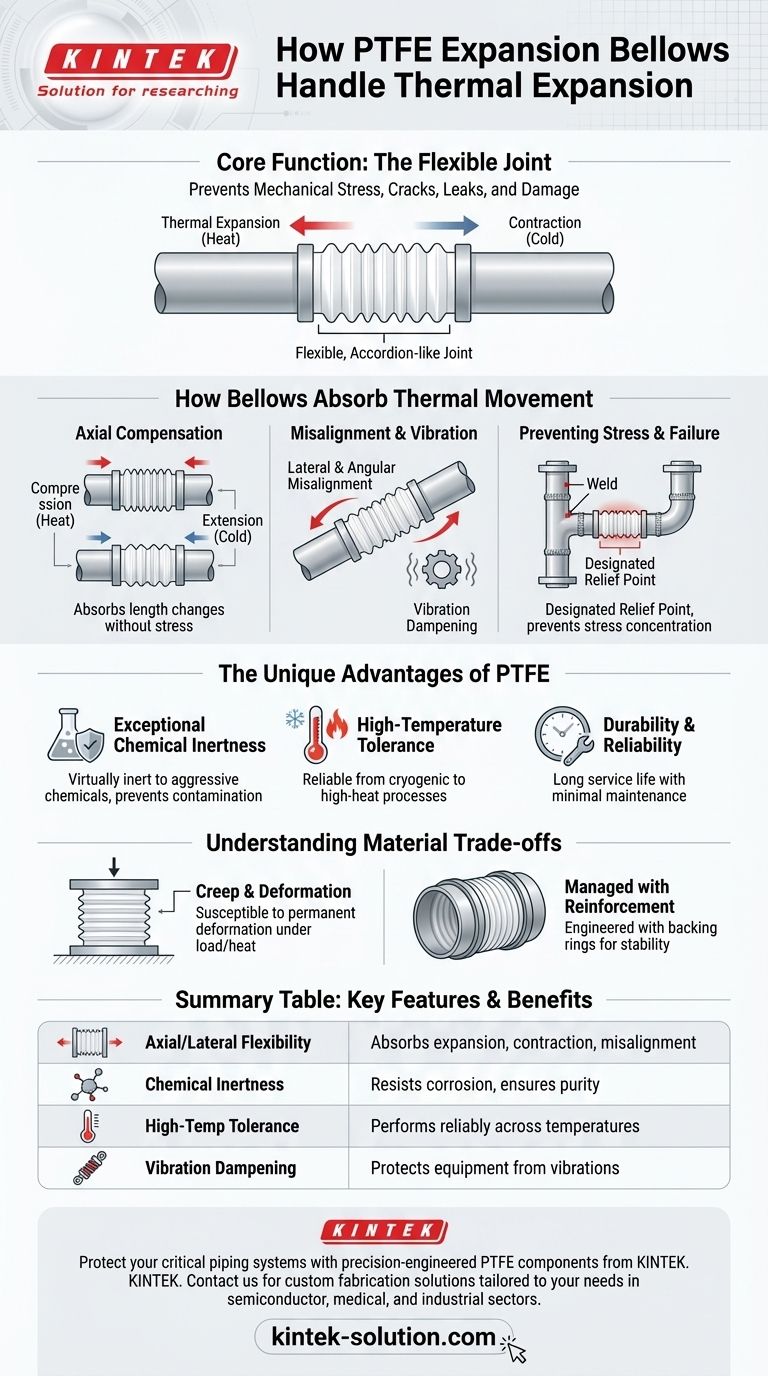 KINTEK
Solution for researching

How PTFE Expansion Bellows Handle Thermal Expansion

Core Function: The Flexible Joint
Prevents Mechanical Stress, Cracks, Leaks, and Damage

Thermal Expansion (Heat)
Contraction (Cold)
Flexible, Accordion-like Joint

How Bellows Absorb Thermal Movement

Axial Compensation
Compre ssion (Heat)
Extension (Cold)
Absorbs length changes without stress

Misalignment & Vibration
Lateral & Angular Misalignment
Vibration Dampening

Preventing Stress & Failure
Weld
Designated Relief Point
Designated Relief Point, prevents stress concentration

The Unique Advantages of PTFE

Exceptional Chemical Inertness
Virtually inert to aggressive chemicals, prevents contamination

High-Temperature Tolerance
Reliable from cryogenic to high-heat processes

Durability & Reliability
Long service life with minimal maintenance

Understanding Material Trade-offs

Creep & Deformation
Susceptible to permanent deformation under load/heat

Managed with Reinforcement
Engineered with backing rings for stability

Summary Table: Key Features & Benefits

| Axial/Lateral Flexibility | Absorbs expansion, contraction, misalignment |
|---|---|
| Chemical Inertness | Resists corrosion, ensures purity |
| High-Temp Tolerance | Performs reliably across temperatures |
| Vibration Dampening | Protects equipment from vibrations |

KINTEK
Protect your critical piping systems with precision-engineered PTFE components from KINTEK. KINTEK. Contact us for custom fabrication solutions tailored to your needs in semiconductor, medical, and industrial sectors.

kintek-solution.com